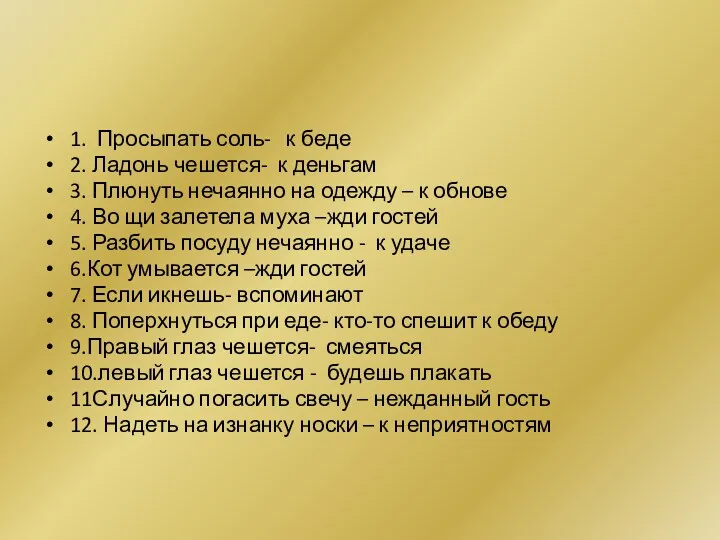 • 1. Просыпать соль- к беде
• 2. Ладонь чешется- к деньгам
• 3. Плюнуть нечаянно на одежду – к обнове
• 4. Во щи залетела муха –жди гостей
• 5. Разбить посуду нечаянно - к удаче
• 6.Кот умывается –жди гостей
• 7. Если икнешь- вспоминают
• 8. Поперхнуться при еде- кто-то спешит к обеду
• 9.Правый глаз чешется- смеяться
• 10.левый глаз чешется - будешь плакать
• 11Случайно погасить свечу – нежданный гость
• 12. Надеть на изнанку носки – к неприятностям